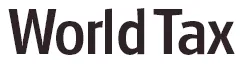 World Tax